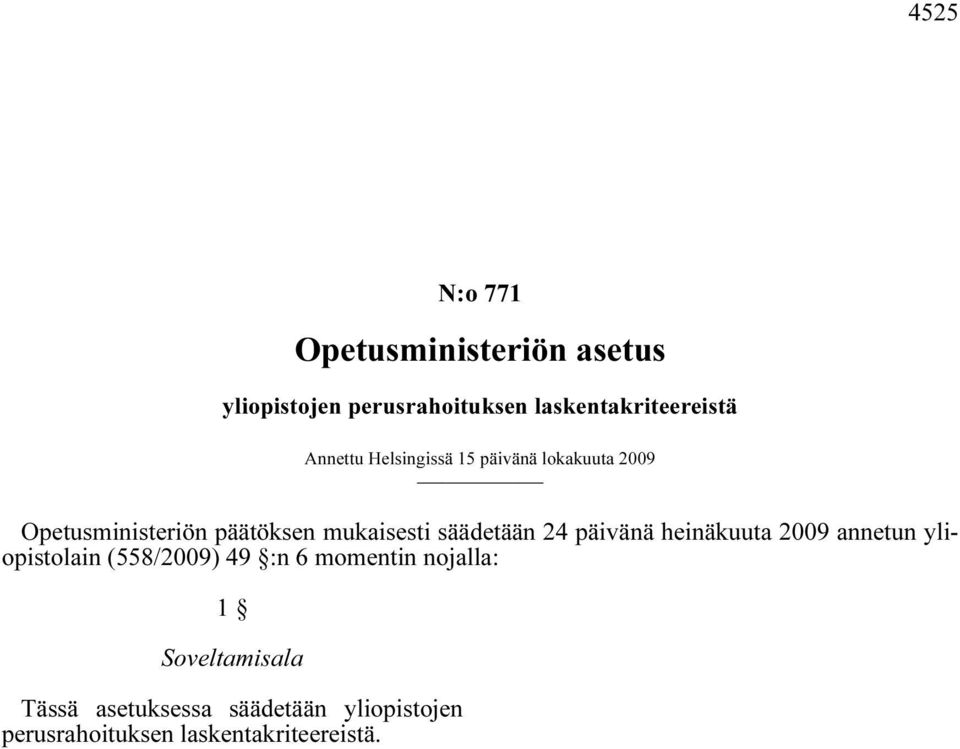 4525

N:o 771

Opetusministeriön asetus

yliopistojen perusrahoituksen laskentakriteereistä

Annettu Helsingissä 15 päivänä lokakuuta 2009

Opetusministeriön päätöksen mukaisesti säädetään 24 päivänä heinäkuuta 2009 annetun yliopistolain (558/2009) 49 §:n 6 momentin nojalla:

1 §

Soveltamisala

Tässä asetuksessa säädetään yliopistojen perusrahoituksen laskentakriteereistä.